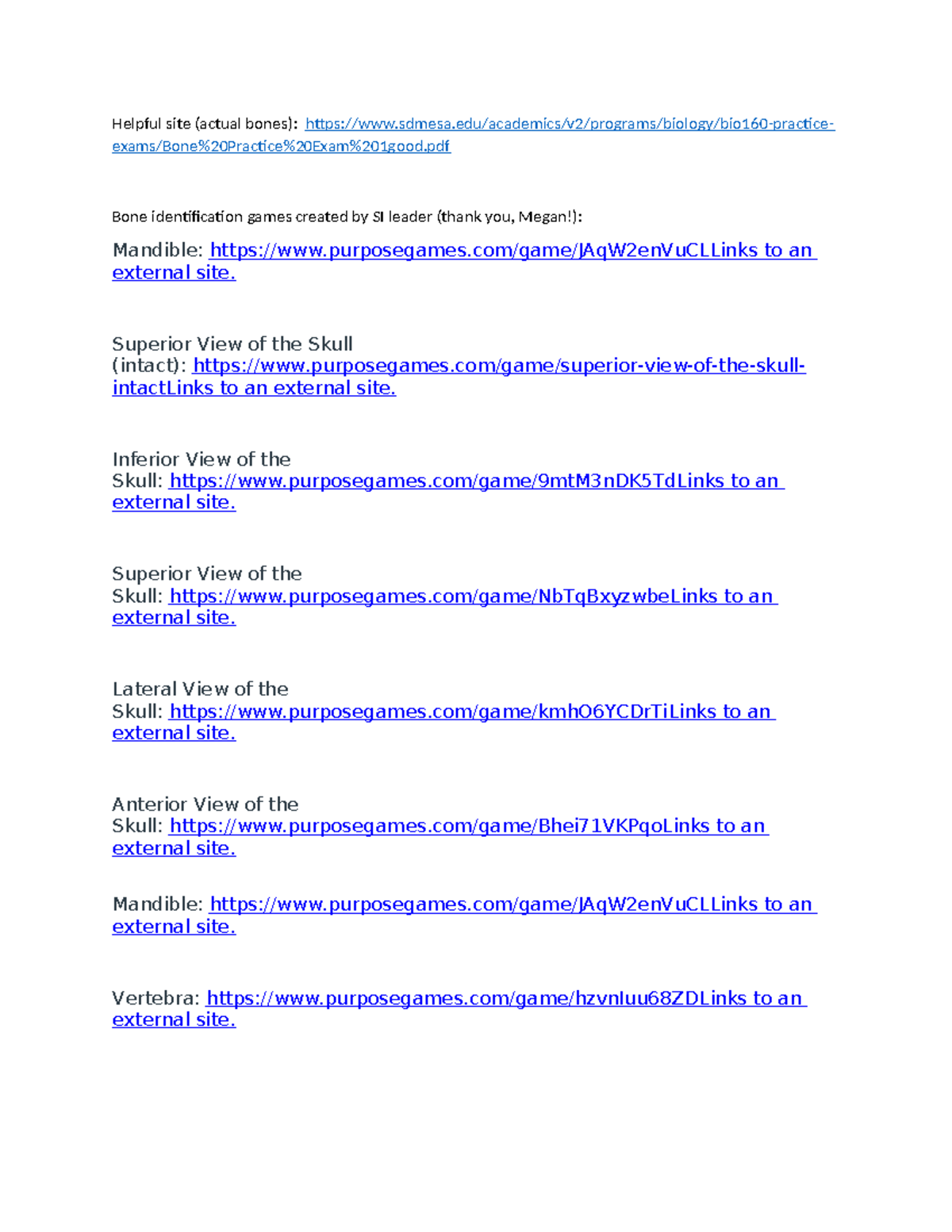 Helpful site (actual bones): https://www.sdmesa.edu/academics/v2/programs/biology/bio160-practice-exams/Bone%20Practice%20Exam%201good.pdf

Bone identification games created by SI leader (thank you, Megan!):

Mandible: https://www.purposegames.com/game/JAqW2enVuCLLinks to an external site.

Superior View of the Skull (intact): https://www.purposegames.com/game/superior-view-of-the-skull-intactLinks to an external site.

Inferior View of the Skull: https://www.purposegames.com/game/9mtM3nDK5TdLinks to an external site.

Superior View of the Skull: https://www.purposegames.com/game/NbTqBxyzwbeLinks to an external site.

Lateral View of the Skull: https://www.purposegames.com/game/kmhO6YCDrTiLinks to an external site.

Anterior View of the Skull: https://www.purposegames.com/game/Bhei71VKPqoLinks to an external site.

Mandible: https://www.purposegames.com/game/JAqW2enVuCLLinks to an external site.

Vertebra: https://www.purposegames.com/game/hzvnIuu68ZDLinks to an external site.